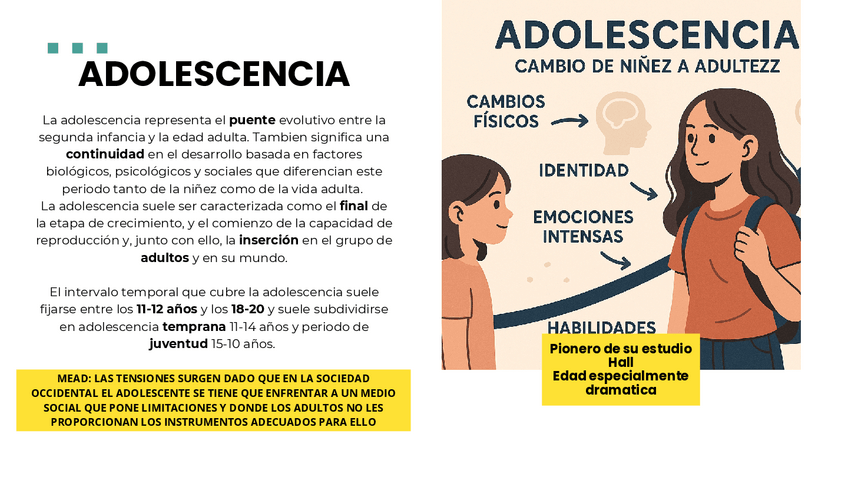 ADOLESCENCIA

La adolescencia representa el puente evolutivo entre la segunda infancia y la edad adulta. Tambien significa una continuidad en el desarrollo basada en factores biológicos, psicológicos y sociales que diferencian este periodo tanto de la niñez como de la vida adulta.
La adolescencia suele ser caracterizada como el final de la etapa de crecimiento, y el comienzo de la capacidad de reproducción y, junto con ello, la inserción en el grupo de adultos y en su mundo.

El intervalo temporal que cubre la adolescencia suele fijarse entre los 11-12 años y los 18-20 y suele subdividirse en adolescencia temprana 11-14 años y periodo de juventud 15-10 años.

MEAD: LAS TENSIONES SURGEN DADO QUE EN LA SOCIEDAD OCCIDENTAL EL ADOLESCENTE SE TIENE QUE ENFRENTAR A UN MEDIO SOCIAL QUE PONE LIMITACIONES Y DONDE LOS ADULTOS NO LES PROPORCIONAN LOS INSTRUMENTOS ADECUADOS PARA ELLO

ADOLESCENCIA
CAMBIO DE NIÑEZ A ADULTEZZ

CAMBIOS FÍSICOS

IDENTIDAD

EMOCIONES INTENSAS

HABILIDADES

Pionero de su estudio
Hall
Edad especialmente dramatica